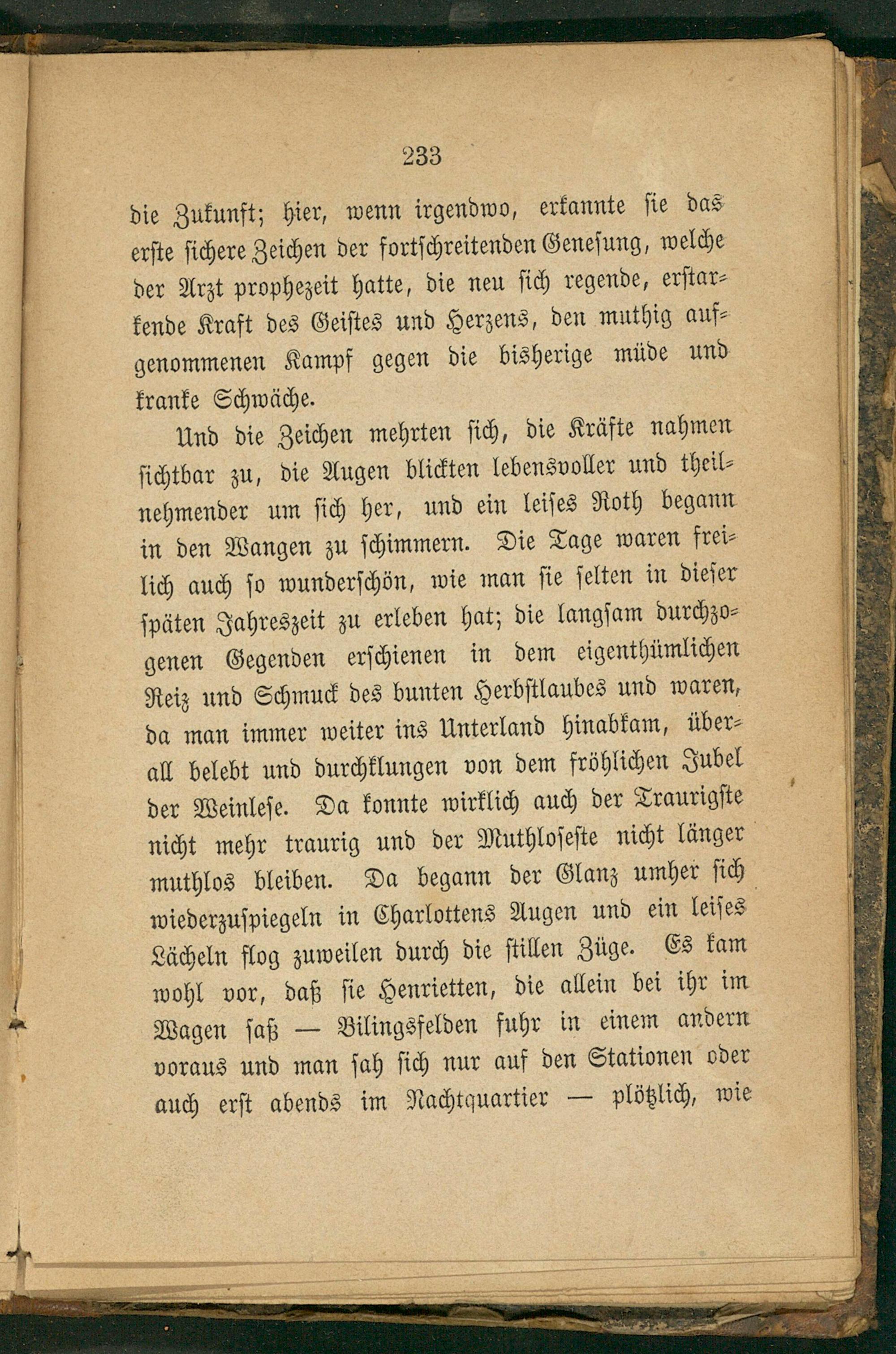 233

die Zukunft; hier, wenn irgendwo, erkannte sie das erste sichere Zeichen der fortschreitenden Genesung, welche der Arzt prophezeit hatte, die neu sich regende, erstarkende Kraft des Geistes und Herzens, den muthig aufgenommenen Kampf gegen die bisherige müde und kranke Schwäche.

Und die Zeichen mehrten sich, die Kräfte nahmen sichtbar zu, die Augen blickten lebensvoller und theilnehmender um sich her, und ein leises Roth begann in den Wangen zu schimmern. Die Tage waren freilich auch so wunderschön, wie man sie selten in dieser späten Jahreszeit zu erleben hat; die langsam durchzogenen Gegenden erschienen in dem eigenthümlichen Reiz und Schmuck des bunten Herbstlaubes und waren, da man immer weiter ins Unterland hinabkam, überall belebt und durchklungen von dem fröhlichen Jubel der Weinlese. Da konnte wirklich auch der Traurigste nicht mehr traurig und der Muthloseste nicht länger muthlos bleiben. Da begann der Glanz umher sich wiederzuspiegeln in Charlottens Augen und ein leises Lächeln flog zuweilen durch die stillen Züge. Es kam wohl vor, daß sie Henrietten, die allein bei ihr im Wagen saß — Bilingsfelden fuhr in einem andern voraus und man sah sich nur auf den Stationen oder auch erst abends im Nachtquartier — plötzlich, wie